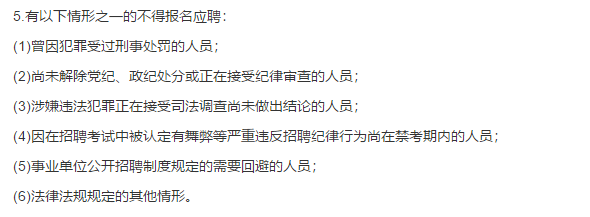 5.有以下情形之一的不得报名应聘：

(1)曾因犯罪受过刑事处罚的人员；

(2)尚未解除党纪、政纪处分或正在接受纪律审查的人员；

(3)涉嫌违法犯罪正在接受司法调查尚未做出结论的人员；

(4)因在招聘考试中被认定有舞弊等严重违反招聘纪律行为尚在禁考期内的人员；

(5)事业单位公开招聘制度规定的需要回避的人员；

(6)法律法规规定的其他情形。